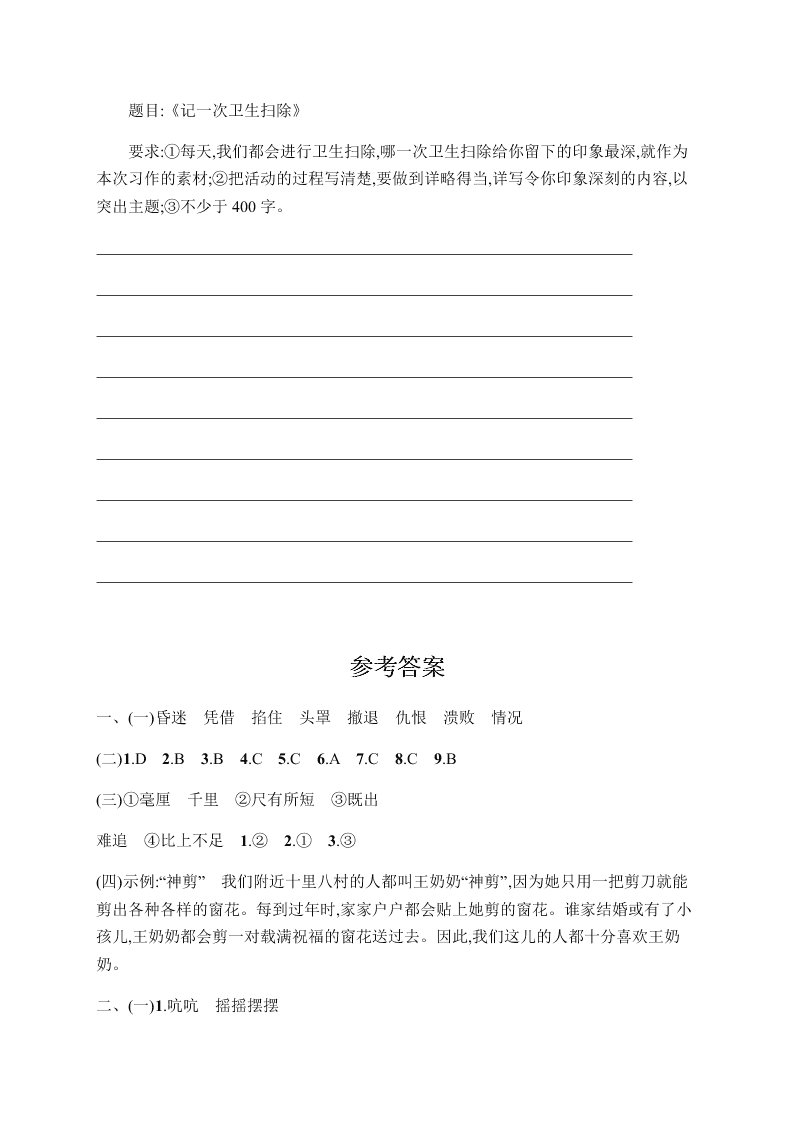 题目:《记一次卫生扫除》

要求:①每天,我们都会进行卫生扫除,哪一次卫生扫除给你留下的印象最深,就作为本次习作的素材;②把活动的过程写清楚,要做到详略得当,详写令你印象深刻的内容,以突出主题;③不少于 400 字。

参考答案

一、(一)昏迷　凭借　掐住　头罩　撤退　仇恨　溃败　情况

(二)1.D　2.B　3.B　4.C　5.C　6.A　7.C　8.C　9.B

(三)①毫厘　千里　②尺有所短　③既出

难追　④比上不足　1.②　2.①　3.③

(四)示例:“神剪”　我们附近十里八村的人都叫王奶奶“神剪”,因为她只用一把剪刀就能剪出各种各样的窗花。每到过年时,家家户户都会贴上她剪的窗花。谁家结婚或有了小孩儿,王奶奶都会剪一对载满祝福的窗花送过去。因此,我们这儿的人都十分喜欢王奶奶。

二、(一)1.吭吭　摇摇摆摆